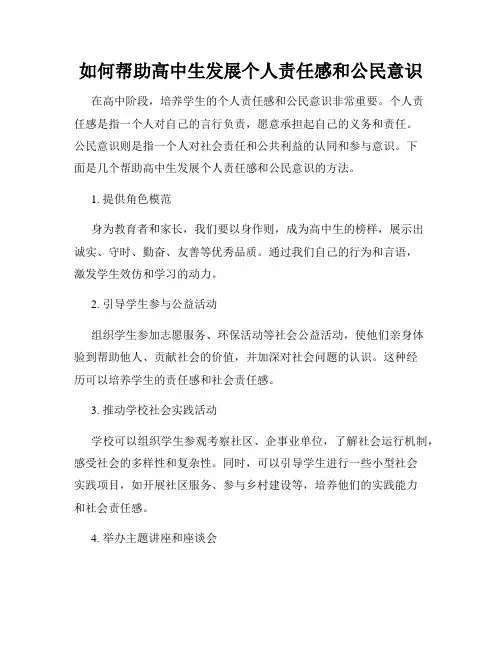 如何帮助高中生发展个人责任感和公民意识

在高中阶段，培养学生的个人责任感和公民意识非常重要。个人责任感是指一个人对自己的言行负责，愿意承担起自己的义务和责任。公民意识则是指一个人对社会责任和公共利益的认同和参与意识。下面是几个帮助高中生发展个人责任感和公民意识的方法。

1. 提供角色模范

身为教育者和家长，我们要以身作则，成为高中生的榜样，展示出诚实、守时、勤奋、友善等优秀品质。通过我们自己的行为和言语，激发学生效仿和学习的动力。

2. 引导学生参与公益活动

组织学生参加志愿服务、环保活动等社会公益活动，使他们亲身体验到帮助他人、贡献社会的价值，并加深对社会问题的认识。这种经历可以培养学生的责任感和社会责任感。

3. 推动学校社会实践活动

学校可以组织学生参观考察社区、企事业单位，了解社会运行机制，感受社会的多样性和复杂性。同时，可以引导学生进行一些小型社会实践项目，如开展社区服务、参与乡村建设等，培养他们的实践能力和社会责任感。

4. 举办主题讲座和座谈会